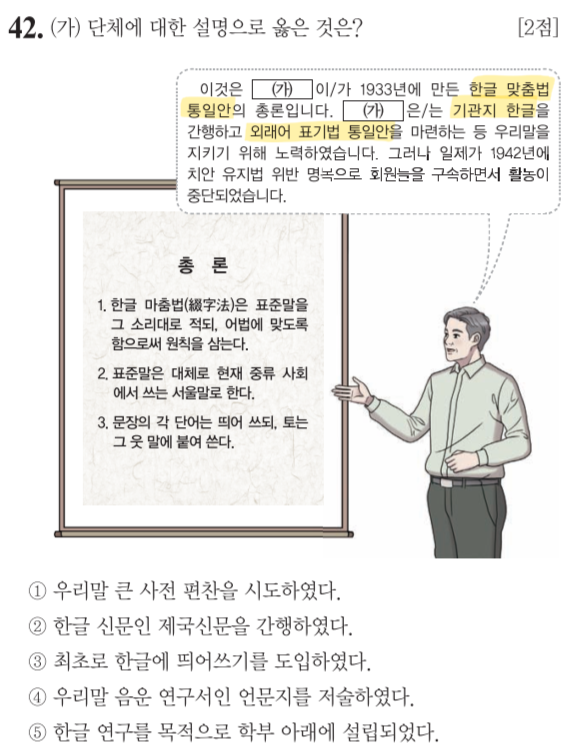 42. (가) 단체에 대한 설명으로 옳은 것은? [2점]

이것은 (가) 이/가 1933년에 만든 한글 맞춤법 통일안의 총론입니다. (가) 은/는 기관지 한글을 간행하고 외래어 표기법 통일안을 마련하는 등 우리말을 지키기 위해 노력하였습니다. 그러나 일제가 1942년에 치안 유지법 위반 명목으로 회원들을 구속하면서 활동이 중단되었습니다.

총 론

1. 한글 마춤법(綴字法)은 표준말을 그 소리대로 적되, 어법에 맞도록 함으로써 원칙을 삼는다.

2. 표준말은 대체로 현재 중류 사회에서 쓰는 서울말로 한다.

3. 문장의 각 단어는 띄어 쓰되, 토는 그 웃 말에 붙여 쓴다.

① 우리말 큰 사전 편찬을 시도하였다.
② 한글 신문인 제국신문을 간행하였다.
③ 최초로 한글에 띄어쓰기를 도입하였다.
④ 우리말 음운 연구서인 언문지를 저술하였다.
⑤ 한글 연구를 목적으로 학부 아래에 설립되었다.